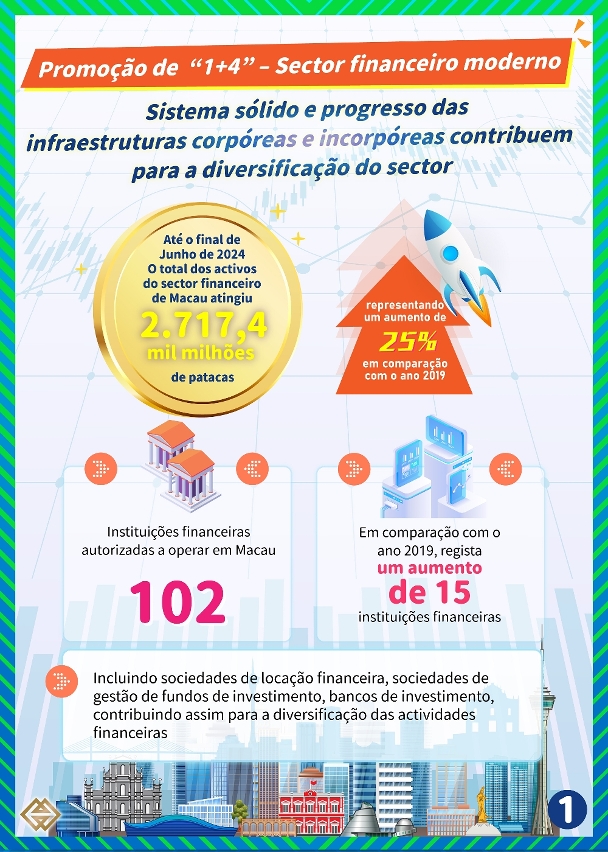 Promoção de "1+4" – Sector financeiro moderno

Sistema sólido e progresso das infraestruturas corpóreas e incorpóreas contribuem para a diversificação do sector

Até o final de Junho de 2024 O total dos activos do sector financeiro de Macau atingiu 2.717,4 mil milhões de patacas

representando um aumento de 25% em comparação com o ano 2019

Instituições financeiras autorizadas a operar em Macau

102

Em comparação com o ano 2019, regista um aumento de 15 instituições financeiras

Incluindo sociedades de locação financeira, sociedades de gestão de fundos de investimento, bancos de investimento, contribuindo assim para a diversificação das actividades financeiras

1